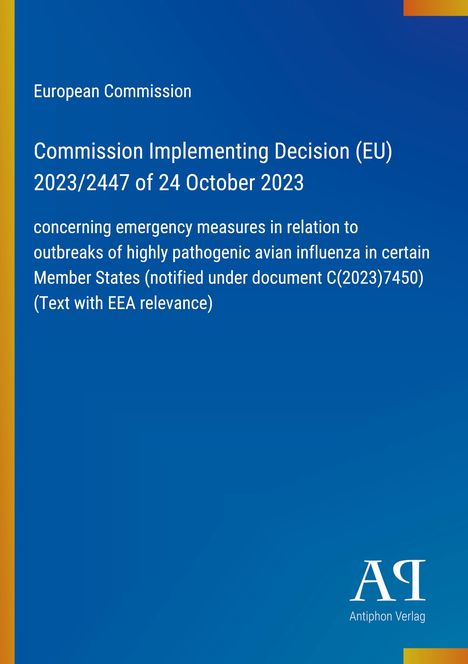 European Commission

Commission Implementing Decision (EU) 2023/2447 of 24 October 2023

concerning emergency measures in relation to outbreaks of highly pathogenic avian influenza in certain Member States (notified under document C(2023)7450) (Text with EEA relevance)

AP

Antiphon Verlag